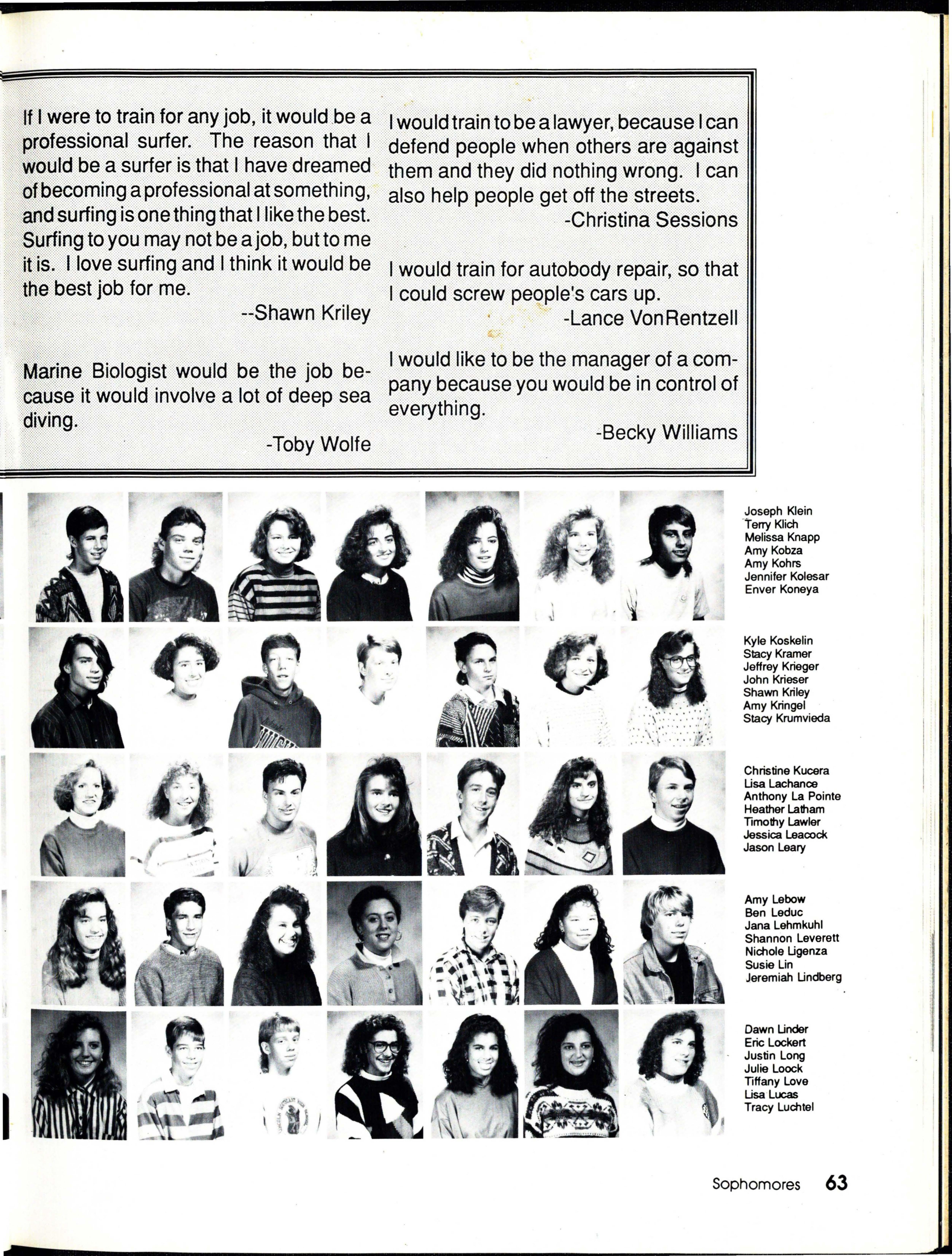 If I were to train for any job, it would be a professional surfer. The reason that I would be a surfer is that I have dreamed of becoming a professional at something, and surfing is one thing that I like the best. Surfing to you may not be a job, but to me it is. I love surfing and I think it would be the best job for me.

--Shawn Kriley

Marine Biologist would be the job because it would involve a lot of deep sea diving.

-Toby Wolfe

I would train to be a lawyer, because I can defend people when others are against them and they did nothing wrong. I can also help people get off the streets.

-Christina Sessions

I would train for autobody repair, so that I could screw people's cars up.

-Lance VonRentzell

I would like to be the manager of a company because you would be in control of everything.

-Becky Williams

Joseph Klein
Terry Klich
Melissa Knapp
Amy Kobza
Amy Kohrs
Jennifer Kolesar
Enver Koneya

Kyle Koskelin
Stacy Kramer
Jeffrey Krieger
John Krieser
Shawn Kriley
Amy Kringel
Stacy Krumvieda

Christine Kucera
Lisa Lachance
Anthony La Pointe
Heather Latham
Timothy Lawler
Jessica Leacock
Jason Leary

Amy Lebow
Ben Leduc
Jana Lehmkuhl
Shannon Leverett
Nichole Ligenza
Susie Lin
Jeremiah Lindberg

Dawn Linder
Eric Lockert
Justin Long
Julie Loock
Tiffany Love
Lisa Lucas
Tracy Luchtel

Sophomores 63